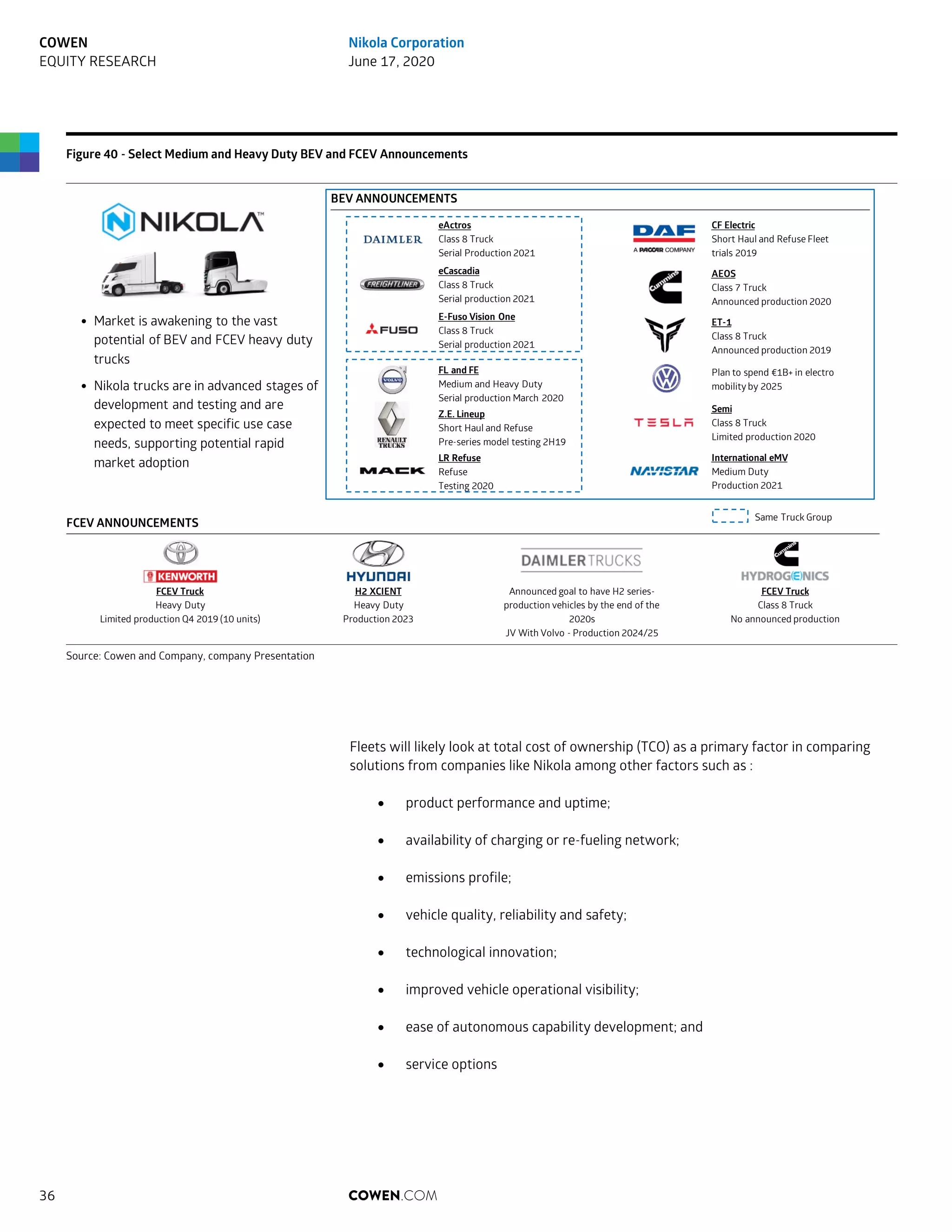 COWEN
EQUITY RESEARCH

Nikola Corporation
June 17, 2020

Figure 40 - Select Medium and Heavy Duty BEV and FCEV Announcements

NIKOLA™

• Market is awakening to the vast potential of BEV and FCEV heavy duty trucks

• Nikola trucks are in advanced stages of development and testing and are expected to meet specific use case needs, supporting potential rapid market adoption

BEV ANNOUNCEMENTS

DAIMLER
eActros
Class 8 Truck
Serial Production 2021

FREIGHTLINER
eCascadia
Class 8 Truck
Serial production 2021

FUSO
E-Fuso Vision One
Class 8 Truck
Serial production 2021

VOLVO
FL and FE
Medium and Heavy Duty
Serial production March 2020

RENAULT TRUCKS
Z.E. Lineup
Short Haul and Refuse
Pre-series model testing 2H19

MACK
LR Refuse
Refuse
Testing 2020

DAF
A PACCAR COMPANY
CF Electric
Short Haul and Refuse Fleet trials 2019

Cummins
AEOS
Class 7 Truck
Announced production 2020

ET-1
Class 8 Truck
Announced production 2019

Plan to spend €1B+ in electro mobility by 2025

TESLA
Semi
Class 8 Truck
Limited production 2020

NAVISTAR
International eMV
Medium Duty
Production 2021

Same Truck Group

FCEV ANNOUNCEMENTS

KENWORTH
FCEV Truck
Heavy Duty
Limited production Q4 2019 (10 units)

HYUNDAI
H2 XCIENT
Heavy Duty
Production 2023

DAIMLER TRUCKS
Announced goal to have H2 series-production vehicles by the end of the 2020s
JV With Volvo - Production 2024/25

Cummins
HYDROGENICS
FCEV Truck
Class 8 Truck
No announced production

Source: Cowen and Company, company Presentation

Fleets will likely look at total cost of ownership (TCO) as a primary factor in comparing solutions from companies like Nikola among other factors such as :

• product performance and uptime;

• availability of charging or re-fueling network;

• emissions profile;

• vehicle quality, reliability and safety;

• technological innovation;

• improved vehicle operational visibility;

• ease of autonomous capability development; and

• service options

36

COWEN.COM